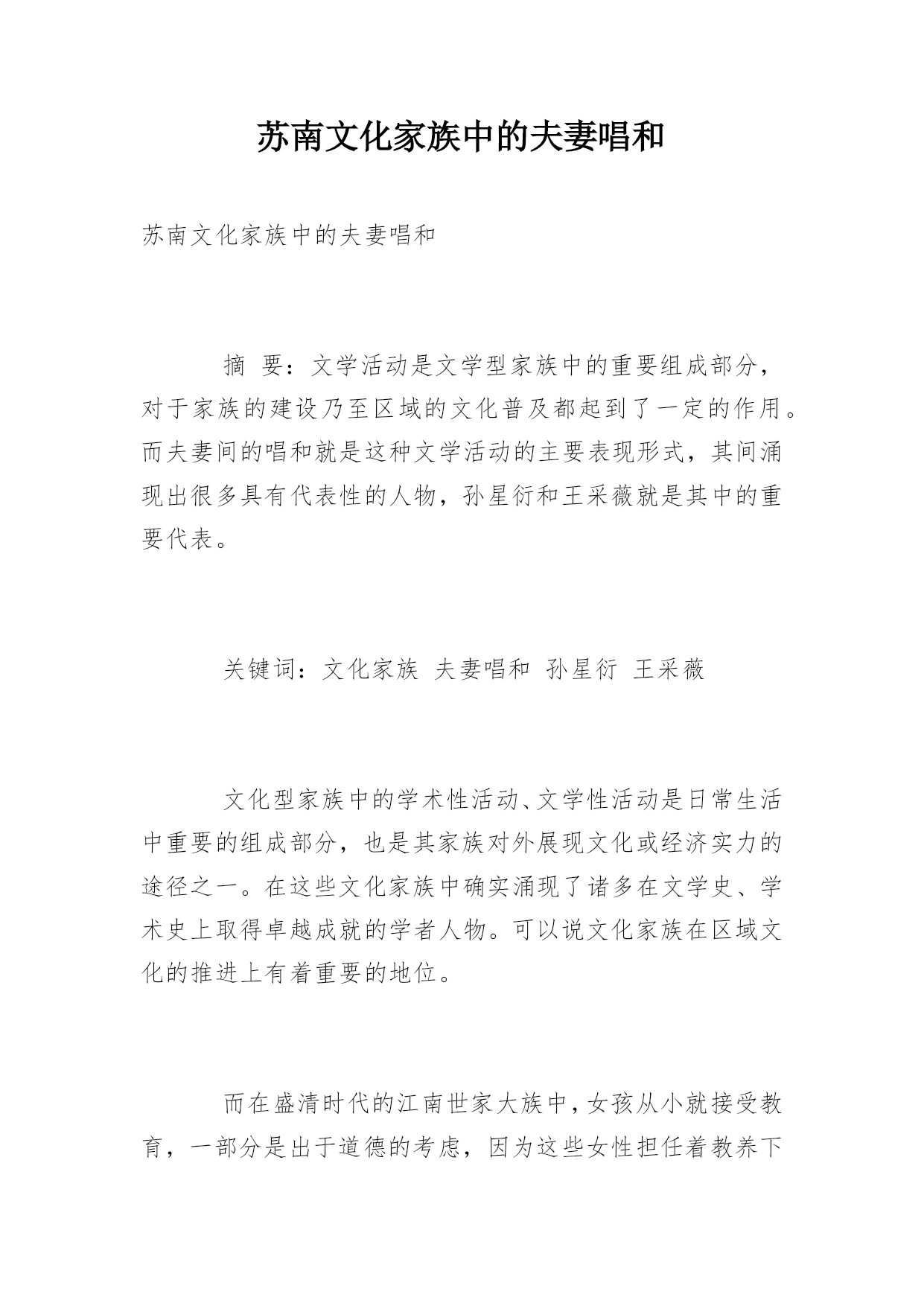 苏南文化家族中的夫妻唱和

苏南文化家族中的夫妻唱和

摘 要：文学活动是文学型家族中的重要组成部分，对于家族的建设乃至区域的文化普及都起到了一定的作用。而夫妻间的唱和就是这种文学活动的主要表现形式，其间涌现出很多具有代表性的人物，孙星衍和王采薇就是其中的重要代表。

关键词：文化家族 夫妻唱和 孙星衍 王采薇

文化型家族中的学术性活动、文学性活动是日常生活中重要的组成部分，也是其家族对外展现文化或经济实力的途径之一。在这些文化家族中确实涌现了诸多在文学史、学术史上取得卓越成就的学者人物。可以说文化家族在区域文化的推进上有着重要的地位。

而在盛清时代的江南世家大族中，女孩从小就接受教育，一部分是出于道德的考虑，因为这些女性担任着教养下